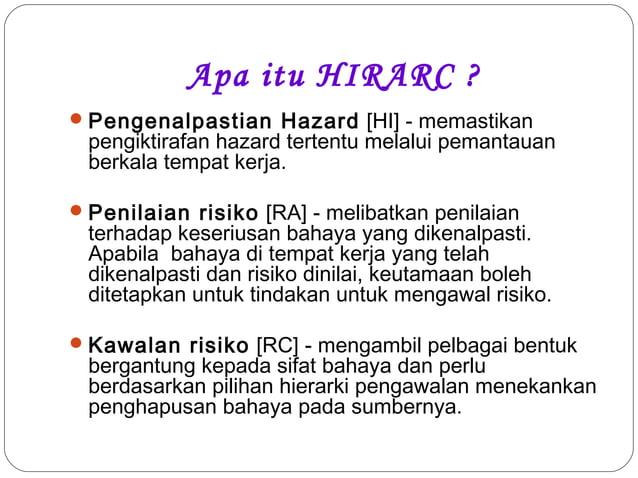 Apa itu HIRARC ?

• Pengenalpastian Hazard [HI] - memastikan pengiktirafan hazard tertentu melalui pemantauan berkala tempat kerja.

• Penilaian risiko [RA] - melibatkan penilaian terhadap keseriusan bahaya yang dikenalpasti. Apabila bahaya di tempat kerja yang telah dikenalpasti dan risiko dinilai, keutamaan boleh ditetapkan untuk tindakan untuk mengawal risiko.

• Kawalan risiko [RC] - mengambil pelbagai bentuk bergantung kepada sifat bahaya dan perlu berdasarkan pilihan hierarki pengawalan menekankan penghapusan bahaya pada sumbernya.